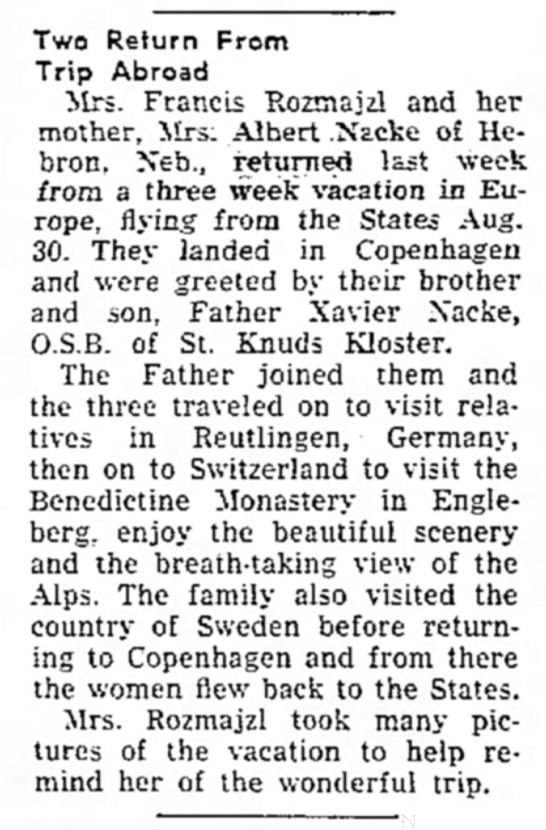 Two Return From Trip Abroad

Mrs. Francis Rozmajzl and her mother, Mrs. Albert Nacke of Hebron, Neb., returned last week from a three week vacation in Europe, flying from the States Aug. 30. They landed in Copenhagen and were greeted by their brother and son, Father Xavier Nacke, O.S.B. of St. Knuds Kloster.

The Father joined them and the three traveled on to visit relatives in Reutlingen, Germany, then on to Switzerland to visit the Benedictine Monastery in Engleberg, enjoy the beautiful scenery and the breath-taking view of the Alps. The family also visited the country of Sweden before returning to Copenhagen and from there the women flew back to the States.

Mrs. Rozmajzl took many pictures of the vacation to help remind her of the wonderful trip.